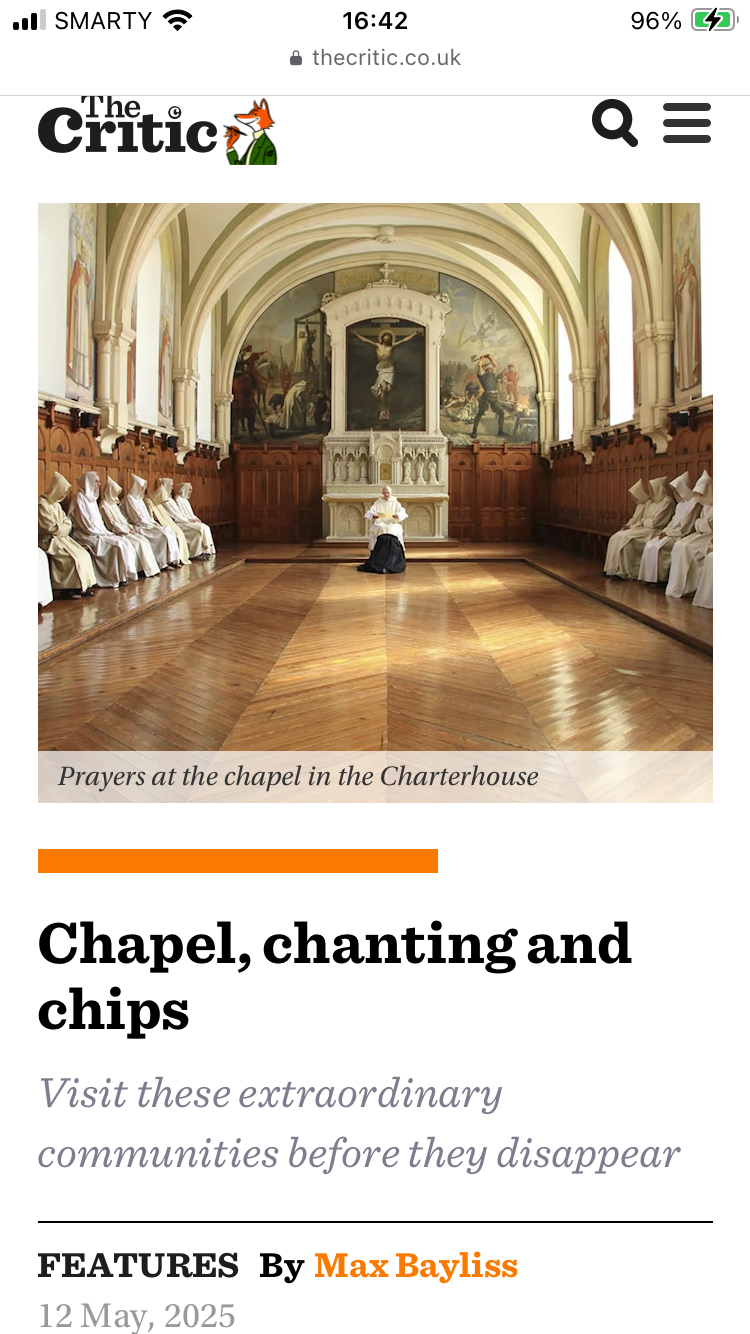 SMARTY 16:42 96%
thecritic.co.uk

The Critic

Prayers at the chapel in the Charterhouse

Chapel, chanting and chips

Visit these extraordinary communities before they disappear

FEATURES By Max Bayliss
12 May, 2025